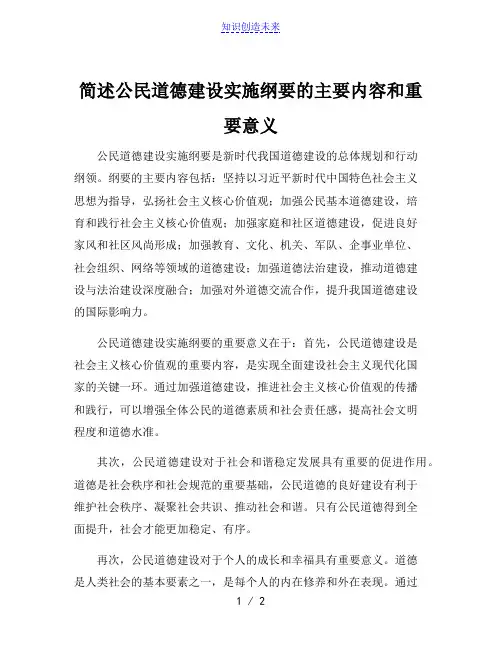 知识创造未来

简述公民道德建设实施纲要的主要内容和重要意义

公民道德建设实施纲要是新时代我国道德建设的总体规划和行动纲领。纲要的主要内容包括：坚持以习近平新时代中国特色社会主义思想为指导，弘扬社会主义核心价值观；加强公民基本道德建设，培育和践行社会主义核心价值观；加强家庭和社区道德建设，促进良好家风和社区风尚形成；加强教育、文化、机关、军队、企事业单位、社会组织、网络等领域的道德建设；加强道德法治建设，推动道德建设与法治建设深度融合；加强对外道德交流合作，提升我国道德建设的国际影响力。

公民道德建设实施纲要的重要意义在于：首先，公民道德建设是社会主义核心价值观的重要内容，是实现全面建设社会主义现代化国家的关键一环。通过加强道德建设，推进社会主义核心价值观的传播和践行，可以增强全体公民的道德素质和社会责任感，提高社会文明程度和道德水准。

其次，公民道德建设对于社会和谐稳定发展具有重要的促进作用。道德是社会秩序和社会规范的重要基础，公民道德的良好建设有利于维护社会秩序、凝聚社会共识、推动社会和谐。只有公民道德得到全面提升，社会才能更加稳定、有序。

再次，公民道德建设对于个人的成长和幸福具有重要意义。道德是人类社会的基本要素之一，是每个人的内在修养和外在表现。通过

1 / 2